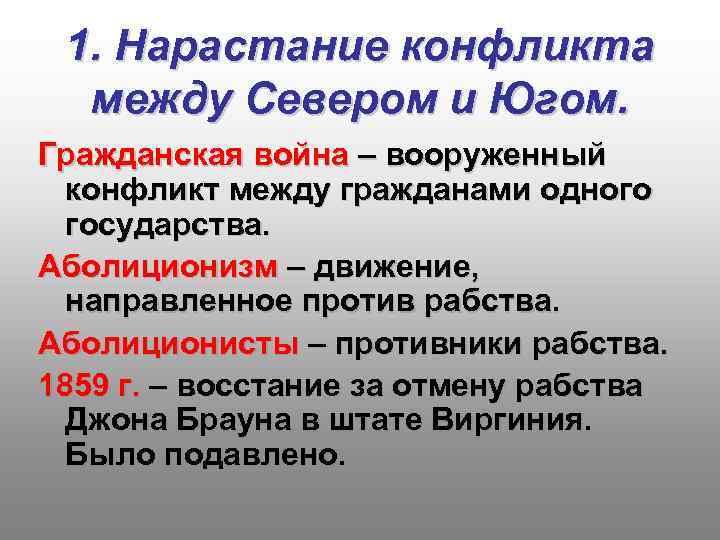 1. Нарастание конфликта между Севером и Югом.

Гражданская война – вооруженный конфликт между гражданами одного государства.

Аболиционизм – движение, направленное против рабства.

Аболиционисты – противники рабства.

1859 г. – восстание за отмену рабства Джона Брауна в штате Виргиния. Было подавлено.